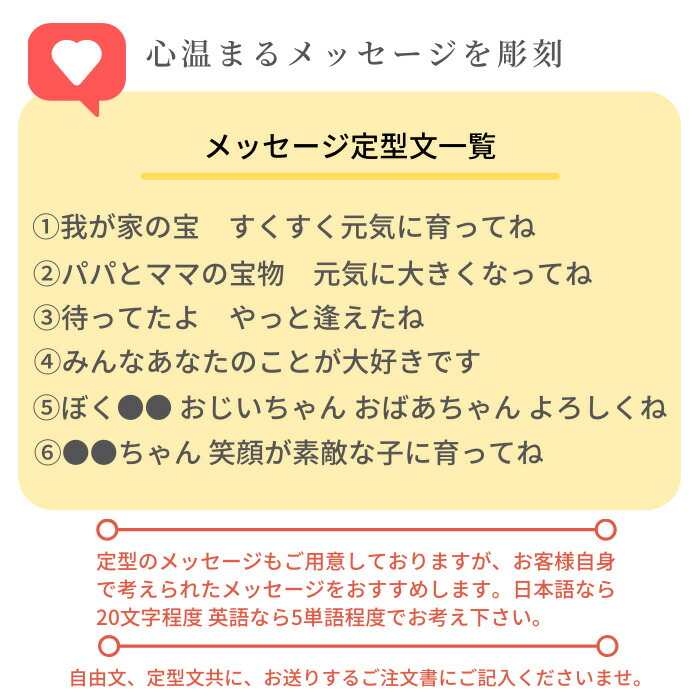 心温まるメッセージを彫刻

メッセージ定型文一覧

①我が家の宝　すくすく元気に育ってね

②パパとママの宝物　元気に大きくなってね

③待ってたよ　やっと逢えたね

④みんなあなたのことが大好きです

⑤ぼく●● おじいちゃん おばあちゃん よろしくね

⑥●●ちゃん 笑顔が素敵な子に育ってね

定型のメッセージもご用意しておりますが、お客様自身で考えられたメッセージをおすすめします。日本語なら20文字程度 英語なら5単語程度でお考え下さい。

自由文、定型文共に、お送りするご注文書にご記入くださいませ。